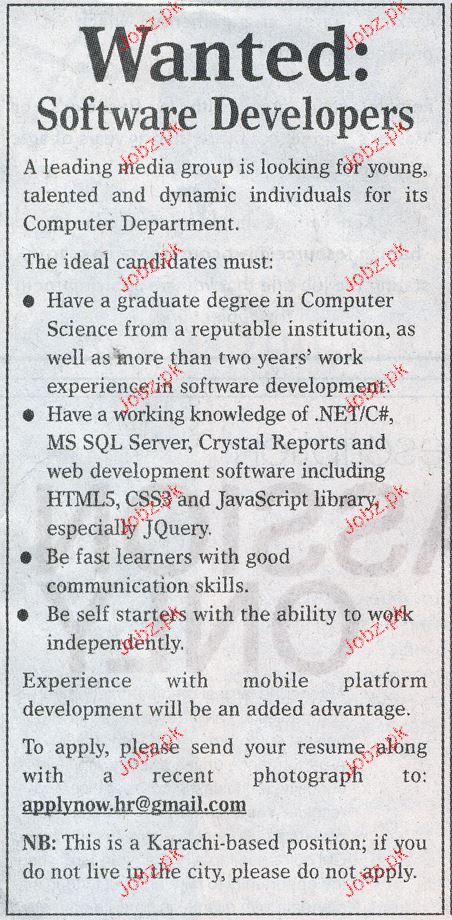 Wanted:
Software Developers

A leading media group is looking for young, talented and dynamic individuals for its Computer Department.

The ideal candidates must:

• Have a graduate degree in Computer Science from a reputable institution, as well as more than two years' work experience in software development.
• Have a working knowledge of .NET/C#, MS SQL Server, Crystal Reports and web development software including HTML5, CSS3 and JavaScript library, especially JQuery.
• Be fast learners with good communication skills.
• Be self starters with the ability to work independently.

Experience with mobile platform development will be an added advantage.

To apply, please send your resume along with a recent photograph to: applynow.hr@gmail.com

NB: This is a Karachi-based position; if you do not live in the city, please do not apply.

Jobz.pk